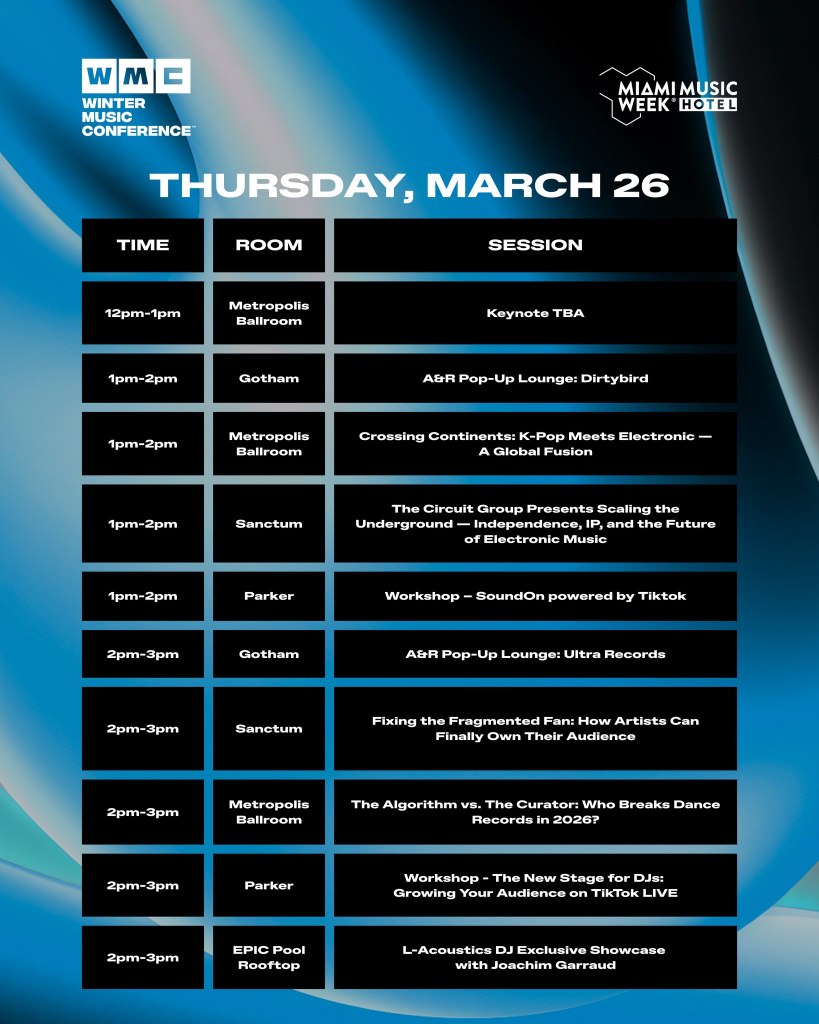 WMC
WINTER MUSIC CONFERENCE™

MIAMI MUSIC WEEK® HOTEL

THURSDAY, MARCH 26

| TIME | ROOM | SESSION |
|---|---|---|
| 12pm-1pm | Metropolis Ballroom | Keynote TBA |
| 1pm-2pm | Gotham | A&R Pop-Up Lounge: Dirtybird |
| 1pm-2pm | Metropolis Ballroom | Crossing Continents: K-Pop Meets Electronic — A Global Fusion |
| 1pm-2pm | Sanctum | The Circuit Group Presents Scaling the Underground — Independence, IP, and the Future of Electronic Music |
| 1pm-2pm | Parker | Workshop – SoundOn powered by Tiktok |
| 2pm-3pm | Gotham | A&R Pop-Up Lounge: Ultra Records |
| 2pm-3pm | Sanctum | Fixing the Fragmented Fan: How Artists Can Finally Own Their Audience |
| 2pm-3pm | Metropolis Ballroom | The Algorithm vs. The Curator: Who Breaks Dance Records in 2026? |
| 2pm-3pm | Parker | Workshop - The New Stage for DJs: Growing Your Audience on TikTok LIVE |
| 2pm-3pm | EPIC Pool Rooftop | L-Acoustics DJ Exclusive Showcase with Joachim Garraud |